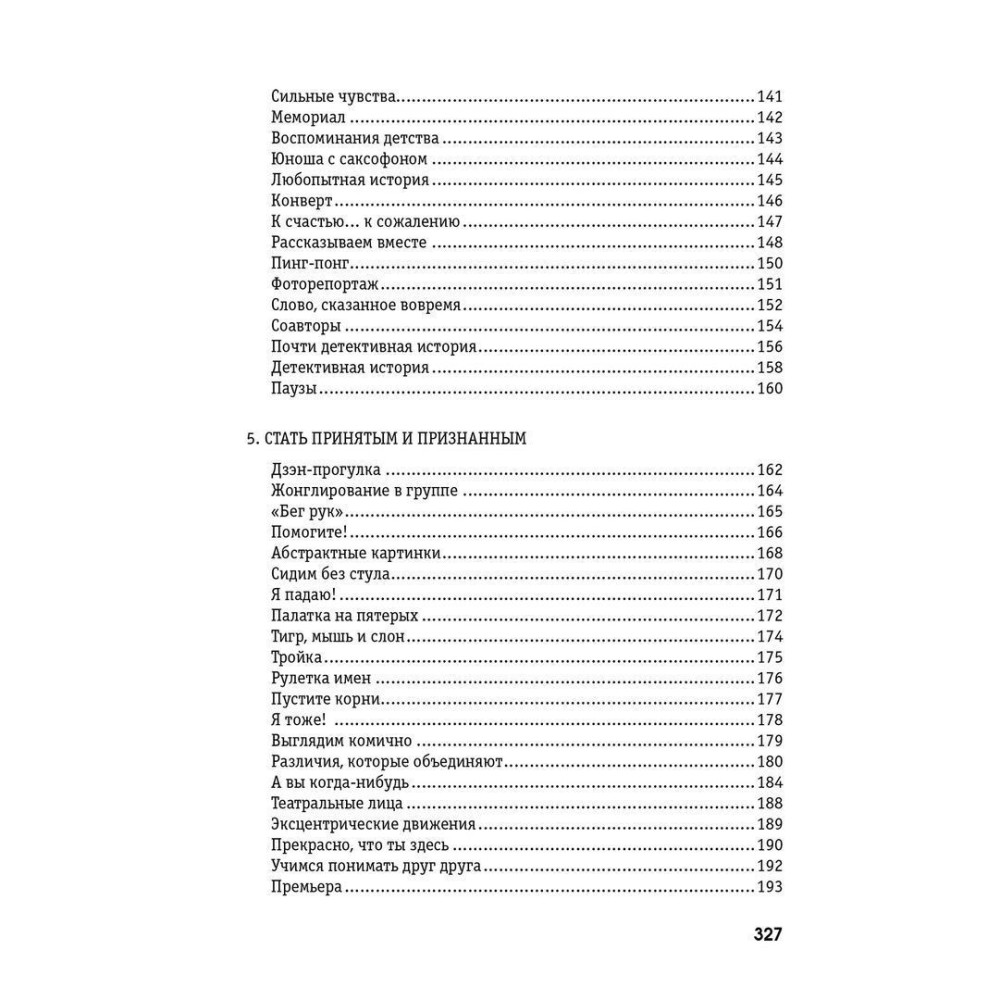 Сильные чувства.....141
Мемориал.....142
Воспоминания детства.....143
Юноша с саксофоном.....144
Любопытная история.....145
Конверт.....146
К счастью... к сожалению.....147
Рассказываем вместе.....148
Пинг-понг.....150
Фоторепортаж.....151
Слово, сказанное вовремя.....152
Соавторы.....154
Почти детективная история.....156
Детективная история.....158
Паузы.....160

5. СТАТЬ ПРИНЯТЫМ И ПРИЗНАННЫМ

Дзэн-прогулка.....162
Жонглирование в группе.....164
«Бег рук».....165
Помогите!.....166
Абстрактные картинки.....168
Сидим без стула.....170
Я падаю!.....171
Палатка на пятерых.....172
Тигр, мышь и слон.....174
Тройка.....175
Рулетка имен.....176
Пустите корни.....177
Я тоже!.....178
Выглядим комично.....179
Различия, которые объединяют.....180
А вы когда-нибудь.....184
Театральные лица.....188
Эксцентрические движения.....189
Прекрасно, что ты здесь.....190
Учимся понимать друг друга.....192
Премьера.....193

327